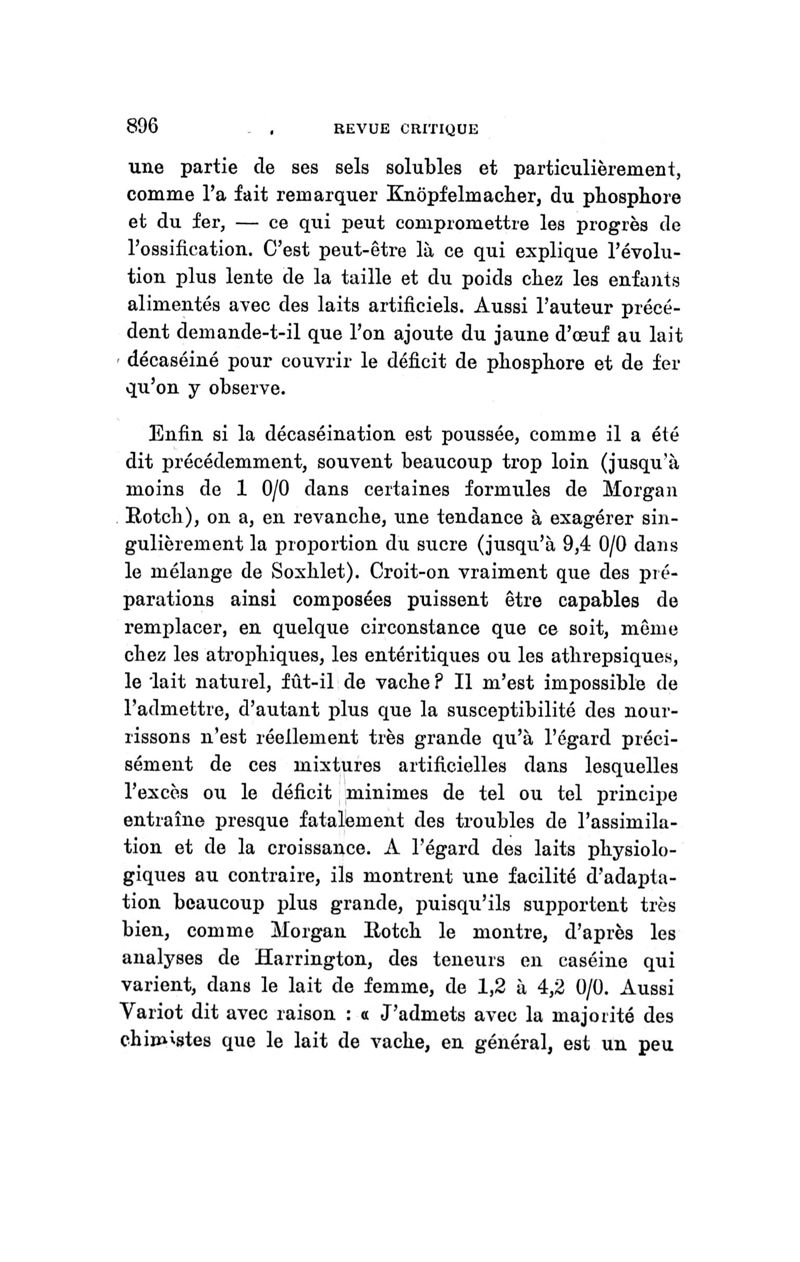 896 REVUE CRITIQUE

une partie de ses sels solubles et particulièrement, comme l'a fait remarquer Knöpfelmacher, du phosphore et du fer, — ce qui peut compromettre les progrès de l'ossification. C'est peut-être là ce qui explique l'évolution plus lente de la taille et du poids chez les enfants alimentés avec des laits artificiels. Aussi l'auteur précédent demande-t-il que l'on ajoute du jaune d'œuf au lait décaséiné pour couvrir le déficit de phosphore et de fer qu'on y observe.

Enfin si la décaséination est poussée, comme il a été dit précédemment, souvent beaucoup trop loin (jusqu'à moins de 1 0/0 dans certaines formules de Morgan Rotch), on a, en revanche, une tendance à exagérer singulièrement la proportion du sucre (jusqu'à 9,4 0/0 dans le mélange de Soxhlet). Croit-on vraiment que des préparations ainsi composées puissent être capables de remplacer, en quelque circonstance que ce soit, même chez les atrophiques, les entéritiques ou les athrepsiques, le lait naturel, fût-il de vache? Il m'est impossible de l'admettre, d'autant plus que la susceptibilité des nourrissons n'est réellement très grande qu'à l'égard précisément de ces mixtures artificielles dans lesquelles l'excès ou le déficit minimes de tel ou tel principe entraîne presque fatalement des troubles de l'assimilation et de la croissance. A l'égard des laits physiologiques au contraire, ils montrent une facilité d'adaptation beaucoup plus grande, puisqu'ils supportent très bien, comme Morgan Rotch le montre, d'après les analyses de Harrington, des teneurs en caséine qui varient, dans le lait de femme, de 1,2 à 4,2 0/0. Aussi Variot dit avec raison : « J'admets avec la majorité des chimistes que le lait de vache, en général, est un peu